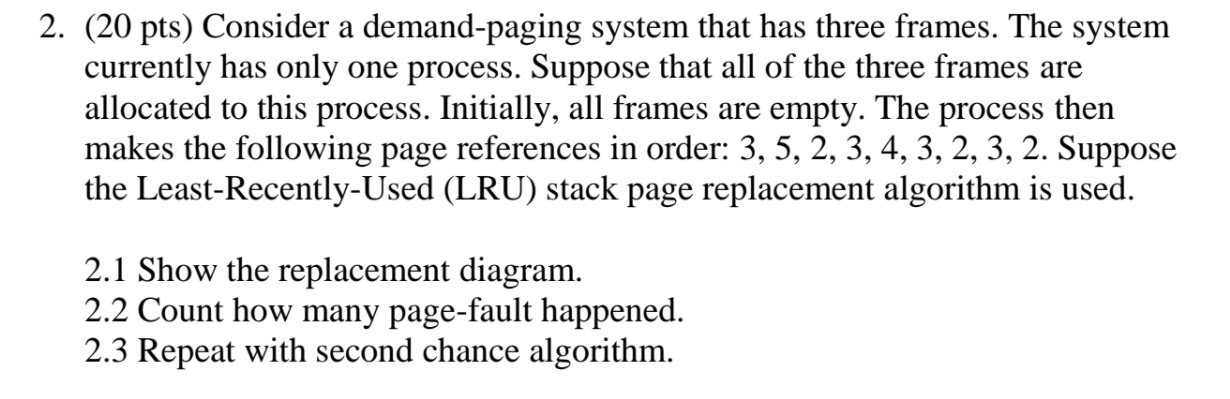 2. (20 pts) Consider a demand-paging system that has three frames. The system currently has only one process. Suppose that all of the three frames are allocated to this process. Initially, all frames are empty. The process then makes the following page references in order: 3, 5, 2, 3, 4, 3, 2, 3, 2. Suppose the Least-Recently-Used (LRU) stack page replacement algorithm is used.

2.1 Show the replacement diagram.
2.2 Count how many page-fault happened.
2.3 Repeat with second chance algorithm.